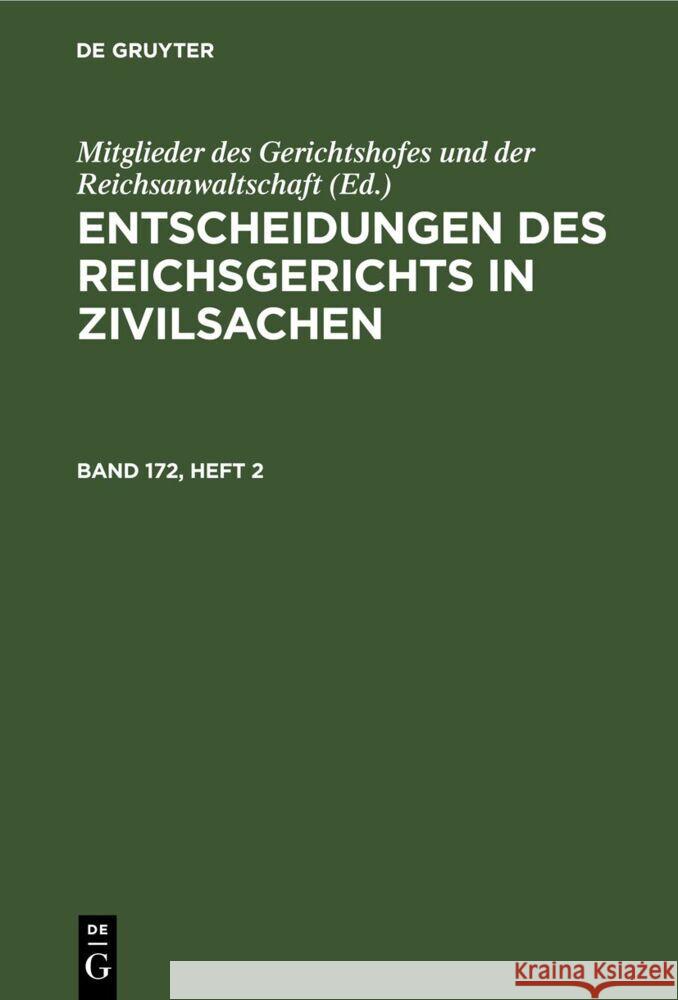 DE GRUYTER

Mitglieder des Gerichtshofes und der Reichsanwaltschaft (Ed.)

ENTSCHEIDUNGEN DES REICHSGERICHTS IN ZIVILSACHEN

BAND 172, HEFT 2

DE
G